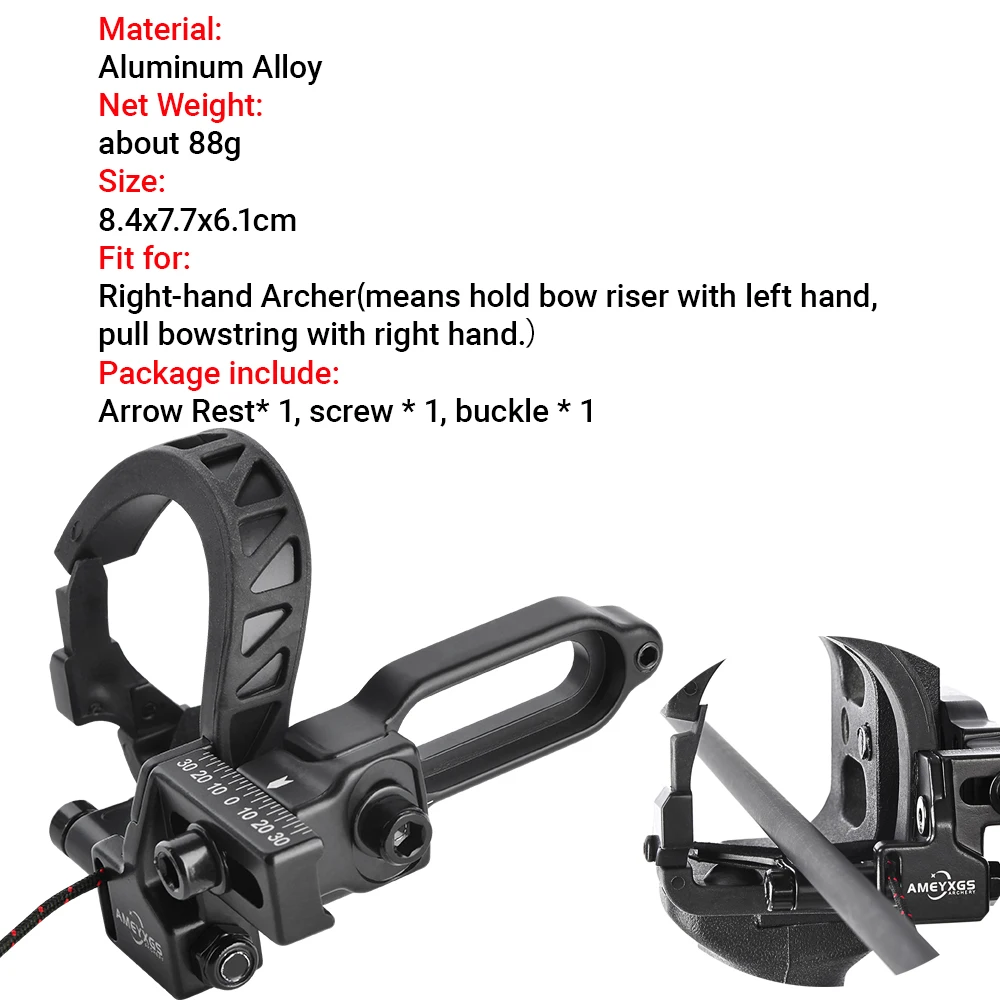 Material:
Aluminum Alloy
Net Weight:
about 88g
Size:
8.4x7.7x6.1cm
Fit for:
Right-hand Archer(means hold bow riser with left hand, pull bowstring with right hand.)
Package include:
Arrow Rest* 1, screw * 1, buckle * 1

30 20 10 0 10 20 30

AMEYXGS

AMEYXGS
ARCHERY